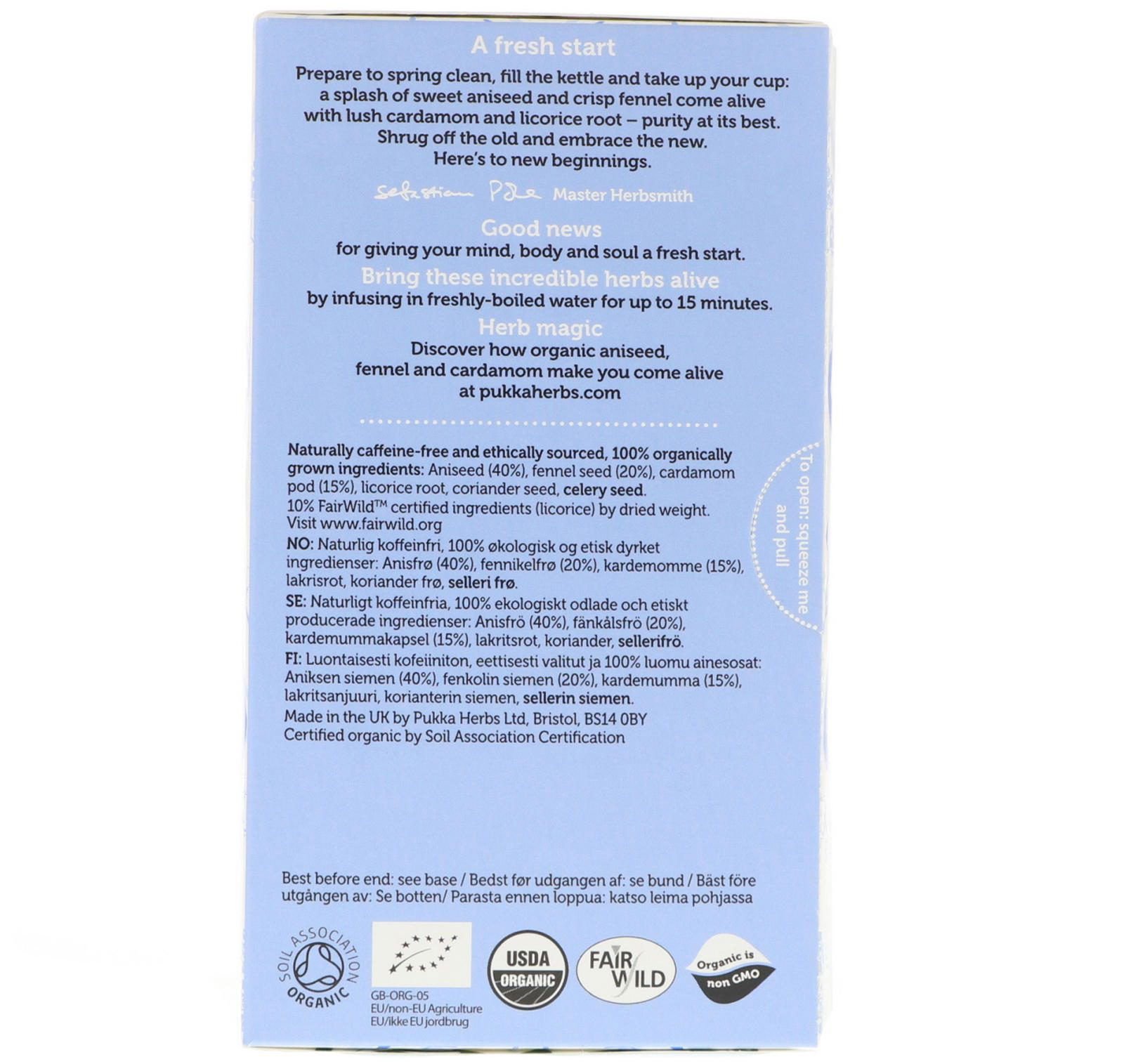 A fresh start

Prepare to spring clean, fill the kettle and take up your cup: a splash of sweet aniseed and crisp fennel come alive with lush cardamom and licorice root – purity at its best. Shrug off the old and embrace the new. Here's to new beginnings.

Sebastian Pole Master Herbsmith

Good news
for giving your mind, body and soul a fresh start.

Bring these incredible herbs alive
by infusing in freshly-boiled water for up to 15 minutes.

Herb magic
Discover how organic aniseed, fennel and cardamom make you come alive at pukkaherbs.com

Naturally caffeine-free and ethically sourced, 100% organically grown ingredients: Aniseed (40%), fennel seed (20%), cardamom pod (15%), licorice root, coriander seed, celery seed.
10% FairWild™ certified ingredients (licorice) by dried weight. Visit www.fairwild.org

NO: Naturlig koffeinfri, 100% økologisk og etisk dyrket ingredienser: Anisfrø (40%), fennikelfrø (20%), kardemomme (15%), lakrisrot, koriander frø, selleri frø.

SE: Naturligt koffeinfria, 100% ekologiskt odlade och etiskt producerade ingredienser: Anisfrö (40%), fänkålsfrö (20%), kardemummakapsel (15%), lakritsrot, koriander, sellerifrö.

FI: Luontaisesti kofeiiniton, eettisesti valitut ja 100% luomu ainesosat: Aniksen siemen (40%), fenkolin siemen (20%), kardemumma (15%), lakritsanjuuri, korianterin siemen, sellerin siemen.

Made in the UK by Pukka Herbs Ltd, Bristol, BS14 0BY
Certified organic by Soil Association Certification

To open: squeeze me and pull

Best before end: see base / Bedst før udgangen af: se bund / Bäst före utgången av: Se botten/ Parasta ennen loppua: katso leima pohjassa

SOIL ASSOCIATION ORGANIC

GB-ORG-05
EU/non-EU Agriculture
EU/ikke EU jordbrug

USDA ORGANIC

FAIR WILD

Organic is non GMO